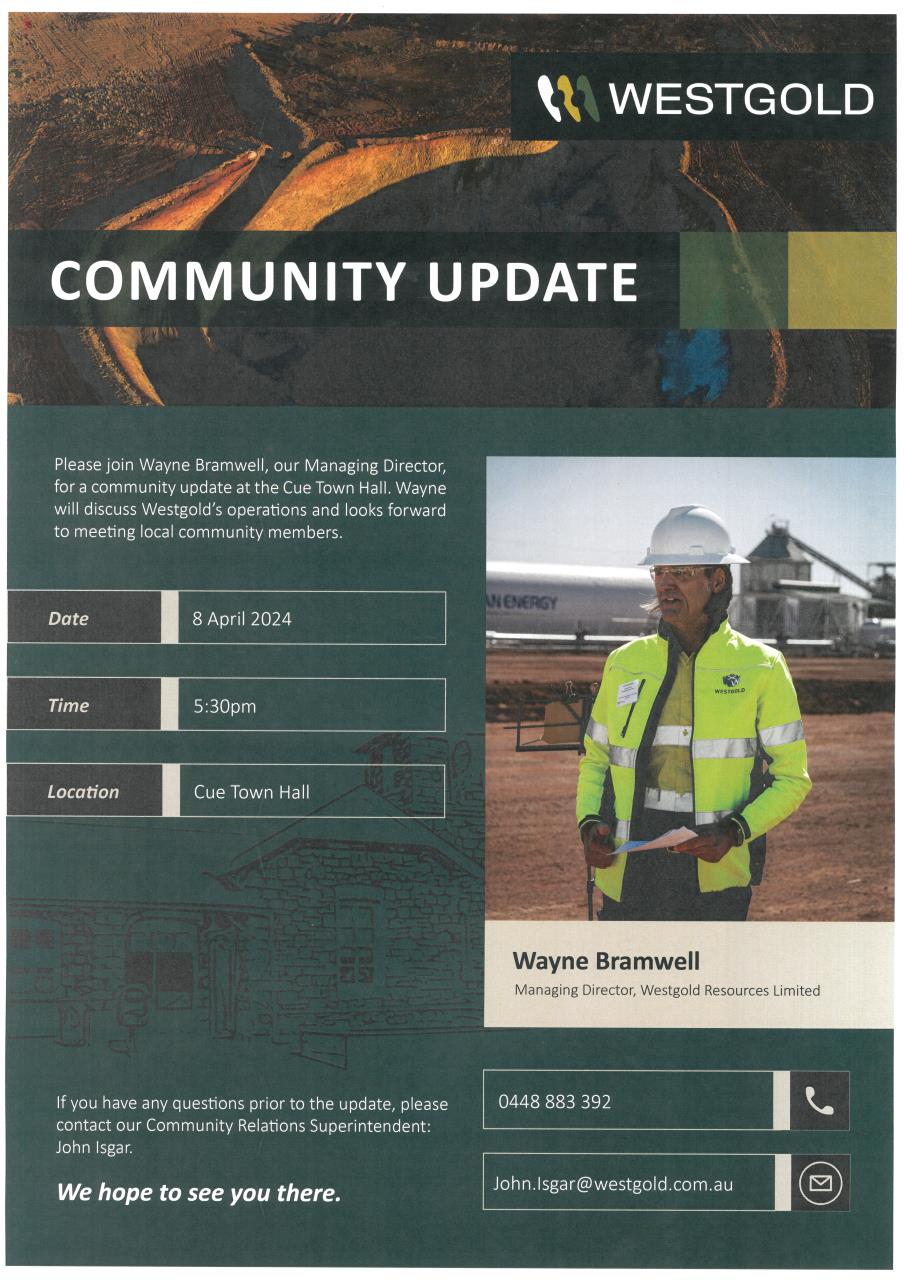 WESTGOLD

COMMUNITY UPDATE

Please join Wayne Bramwell, our Managing Director, for a community update at the Cue Town Hall. Wayne will discuss Westgold's operations and looks forward to meeting local community members.

| Date | 8 April 2024 |
|---|---|
| Time | 5:30pm |
| Location | Cue Town Hall |

AN ENERGY

WESTGOLD

Wayne Bramwell
Managing Director, Westgold Resources Limited

If you have any questions prior to the update, please contact our Community Relations Superintendent: John Isgar.

We hope to see you there.

0448 883 392

John.Isgar@westgold.com.au